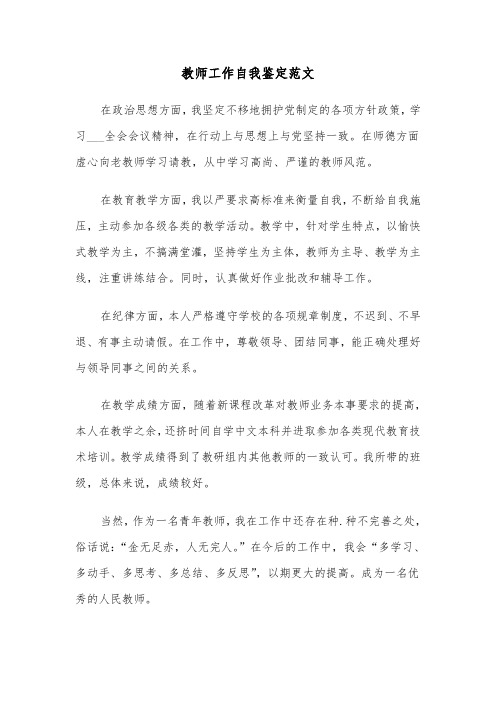 教师工作自我鉴定范文

在政治思想方面，我坚定不移地拥护党制定的各项方针政策，学习___全会会议精神，在行动上与思想上与党坚持一致。在师德方面虚心向老教师学习请教，从中学习高尚、严谨的教师风范。

在教育教学方面，我以严要求高标准来衡量自我，不断给自我施压，主动参加各级各类的教学活动。教学中，针对学生特点，以愉快式教学为主，不搞满堂灌，坚持学生为主体，教师为主导、教学为主线，注重讲练结合。同时，认真做好作业批改和辅导工作。

在纪律方面，本人严格遵守学校的各项规章制度，不迟到、不早退、有事主动请假。在工作中，尊敬领导、团结同事，能正确处理好与领导同事之间的关系。

在教学成绩方面，随着新课程改革对教师业务本事要求的提高，本人在教学之余，还挤时间自学中文本科并进取参加各类现代教育技术培训。教学成绩得到了教研组内其他教师的一致认可。我所带的班级，总体来说，成绩较好。

当然，作为一名青年教师，我在工作中还存在种.种不完善之处，俗话说：“金无足赤，人无完人。”在今后的工作中，我会“多学习、多动手、多思考、多总结、多反思”，以期更大的提高。成为一名优秀的人民教师。